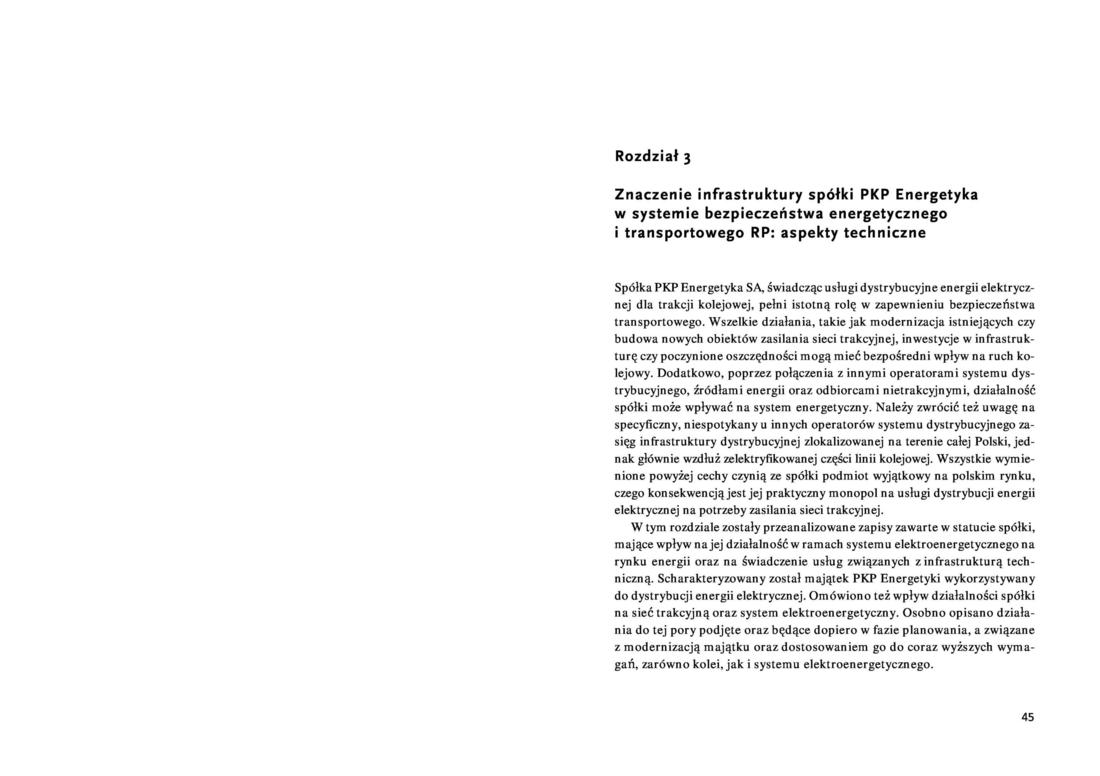 Rozdział 3

Znaczenie infrastruktury spółki PKP Energetyka w systemie bezpieczeństwa energetycznego i transportowego RP: aspekty techniczne

Spółka PKP Energetyka SA, świadcząc usługi dystrybucyjne energii elektrycznej dla trakcji kolejowej, pełni istotną rolę w zapewnieniu bezpieczeństwa transportowego. Wszelkie działania, takie jak modernizacja istniejących czy budowa nowych obiektów zasilania sieci trakcyjnej, inwestycje w infrastrukturę czy poczynione oszczędności mogą mieć bezpośredni wpływ na ruch kolejowy. Dodatkowo, poprzez połączenia z innymi operatorami systemu dystrybucyjnego, źródłami energii oraz odbiorcami nietrakcyjnymi, działalność spółki może wpływać na system energetyczny. Należy zwrócić też uwagę na specyficzny, niespotykany u innych operatorów systemu dystrybucyjnego zasięg infrastruktury dystrybucyjnej zlokalizowanej na terenie całej Polski, jednak głównie wzdłuż zelektryfikowanej części linii kolejowej. Wszystkie wymienione powyżej cechy czynią ze spółki podmiot wyjątkowy na polskim rynku, czego konsekwencją jest jej praktyczny monopol na usługi dystrybucji energii elektrycznej na potrzeby zasilania sieci trakcyjnej.

W tym rozdziale zostały przeanalizowane zapisy zawarte w statucie spółki, mające wpływ na jej działalność w ramach systemu elektroenergetycznego na rynku energii oraz na świadczenie usług związanych z infrastrukturą techniczną. Scharakteryzowany został majątek PKP Energetyki wykorzystywany do dystrybucji energii elektrycznej. Omówiono też wpływ działalności spółki na sieć trakcyjną oraz system elektroenergetyczny. Osobno opisano działania do tej pory podjęte oraz będące dopiero w fazie planowania, a związane z modernizacją majątku oraz dostosowaniem go do coraz wyższych wymagań, zarówno kolei, jak i systemu elektroenergetycznego.

45